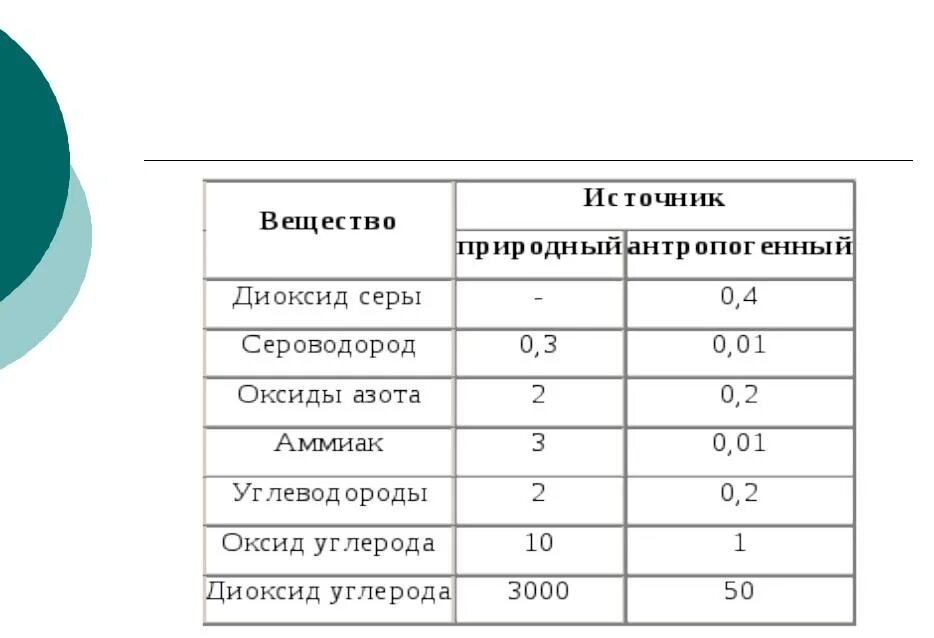 | Вещество | Источник | |
|---|---|---|
| | природный | антропогенный |
| Диоксид серы | - | 0,4 |
| Сероводород | 0,3 | 0,01 |
| Оксиды азота | 2 | 0,2 |
| Аммиак | 3 | 0,01 |
| Углеводороды | 2 | 0,2 |
| Оксид углерода | 10 | 1 |
| Диоксид углерода | 3000 | 50 |